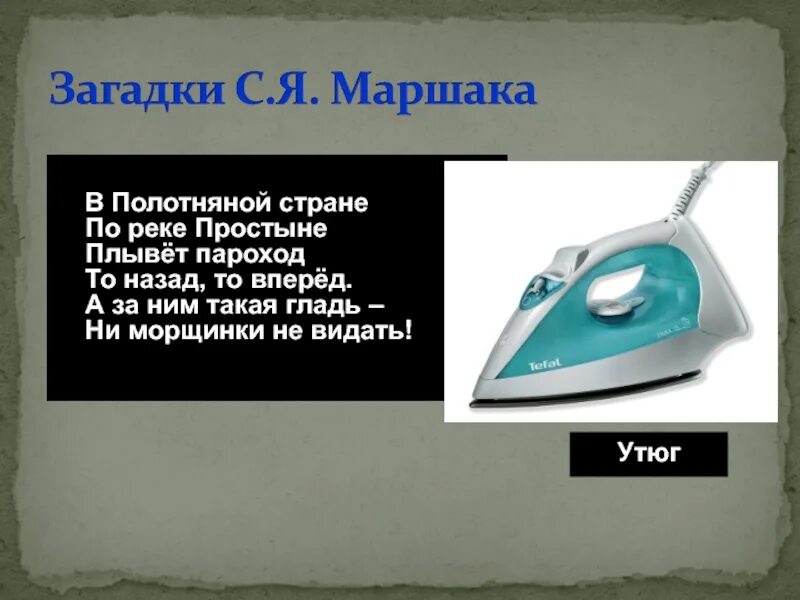 Загадки С.Я. Маршака

В Полотняной стране
По реке Простыне
Плывёт пароход
То назад, то вперёд.
А за ним такая гладь –
Ни морщинки не видать!

Tefal

Утюг